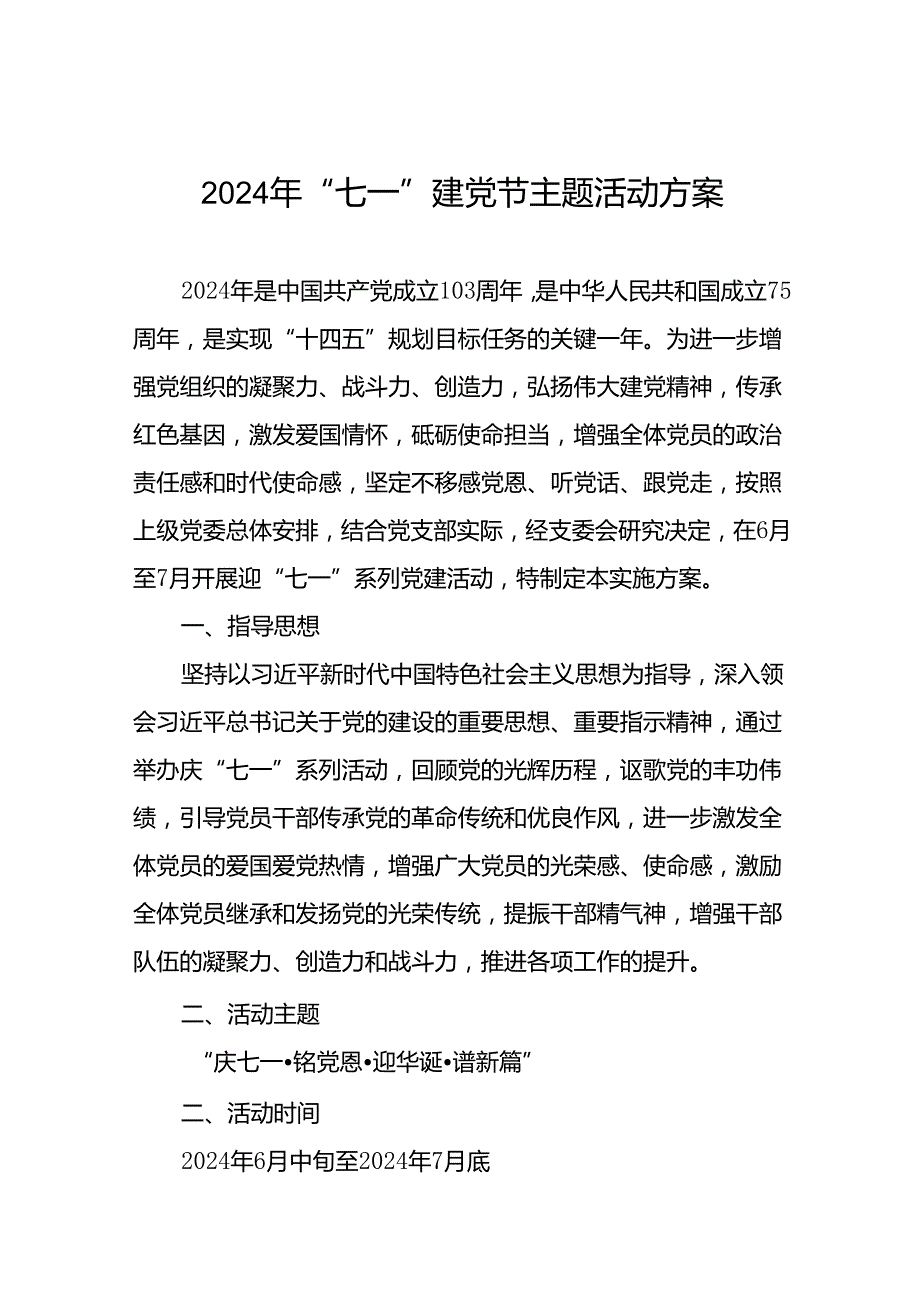 2024年“七一”建党节主题活动方案

2024年是中国共产党成立103周年，是中华人民共和国成立75周年，是实现“十四五”规划目标任务的关键一年。为进一步增强党组织的凝聚力、战斗力、创造力，弘扬伟大建党精神，传承红色基因，激发爱国情怀，砥砺使命担当，增强全体党员的政治责任感和时代使命感，坚定不移感党恩、听党话、跟党走，按照上级党委总体安排，结合党支部实际，经支委会研究决定，在6月至7月开展迎“七一”系列党建活动，特制定本实施方案。

一、指导思想

坚持以习近平新时代中国特色社会主义思想为指导，深入领会习近平总书记关于党的建设的重要思想、重要指示精神，通过举办庆“七一”系列活动，回顾党的光辉历程，讴歌党的丰功伟绩，引导党员干部传承党的革命传统和优良作风，进一步激发全体党员的爱国爱党热情，增强广大党员的光荣感、使命感，激励全体党员继承和发扬党的光荣传统，提振干部精气神，增强干部队伍的凝聚力、创造力和战斗力，推进各项工作的提升。

二、活动主题

“庆七一•铭党恩•迎华诞•谱新篇”

二、活动时间

2024年6月中旬至2024年7月底